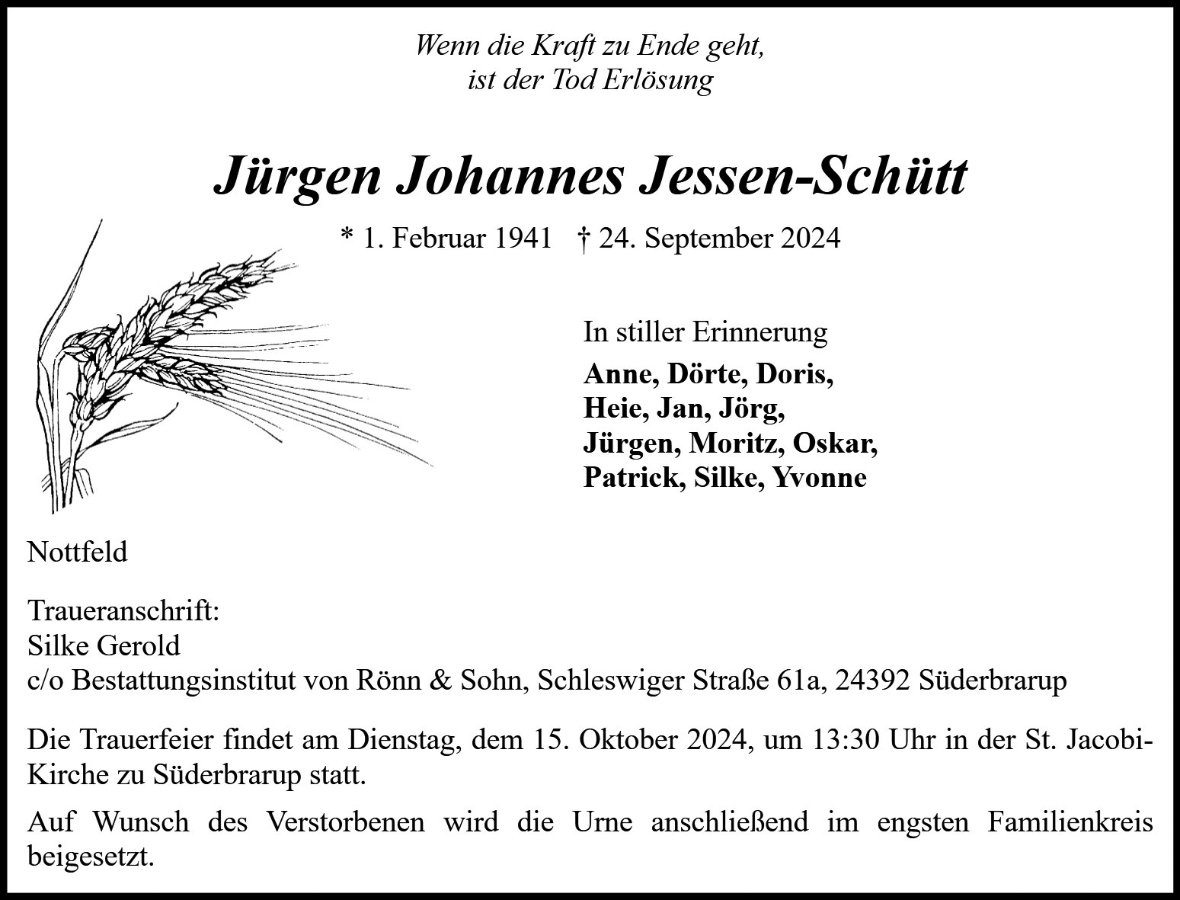 Wenn die Kraft zu Ende geht,
ist der Tod Erlösung

Jürgen Johannes Jessen-Schütt

* 1. Februar 1941 † 24. September 2024

In stiller Erinnerung
Anne, Dörte, Doris,
Heie, Jan, Jörg,
Jürgen, Moritz, Oskar,
Patrick, Silke, Yvonne

Nottfeld

Traueranschrift:
Silke Gerold
c/o Bestattungsinstitut von Rönn & Sohn, Schleswiger Straße 61a, 24392 Süderbrarup

Die Trauerfeier findet am Dienstag, dem 15. Oktober 2024, um 13:30 Uhr in der St. Jacobi-Kirche zu Süderbrarup statt.

Auf Wunsch des Verstorbenen wird die Urne anschließend im engsten Familienkreis beigesetzt.